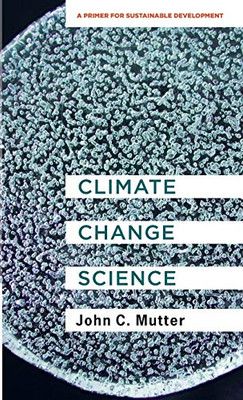 A PRIMER FOR SUSTAINABLE DEVELOPMENT

CLIMATE CHANGE SCIENCE

John C. Mutter